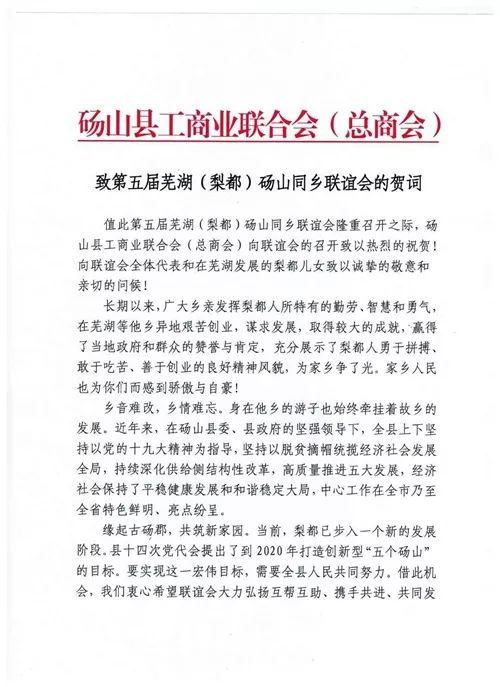 砀山县工商业联合会（总商会）

致第五届芜湖（梨都）砀山同乡联谊会的贺词

值此第五届芜湖（梨都）砀山同乡联谊会隆重召开之际，砀山县工商业联合会（总商会）向联谊会的召开致以热烈的祝贺！向联谊会全体代表和在芜湖发展的梨都儿女致以诚挚的敬意和亲切的问候！

长期以来，广大乡亲发挥梨都人所特有的勤劳、智慧和勇气，在芜湖等他乡异地艰苦创业，谋求发展，取得较大的成就，赢得了当地政府和群众的赞誉与肯定，充分展示了梨都人勇于拼搏、敢于吃苦、善于创业的良好精神风貌，为家乡争了光。家乡人民也为你们而感到骄傲与自豪！

乡音难改，乡情难忘。身在他乡的游子也始终牵挂着故乡的发展。近年来，在砀山县委、县政府的坚强领导下，全县上下坚持以党的十九大精神为指导，坚持以脱贫摘帽统揽经济社会发展全局，持续深化供给侧结构性改革，高质量推进五大发展，经济社会保持了平稳健康发展和和谐稳定大局，中心工作在全市乃至全省特色鲜明、亮点纷呈。

缘起古砀郡，共筑新家园。当前，梨都已步入一个新的发展阶段。县十四次党代会提出了到2020年打造创新型“五个砀山”的目标。要实现这一宏伟目标，需要全县人民共同努力。借此机会，我们衷心希望联谊会大力弘扬互帮互助、携手共进、共同发